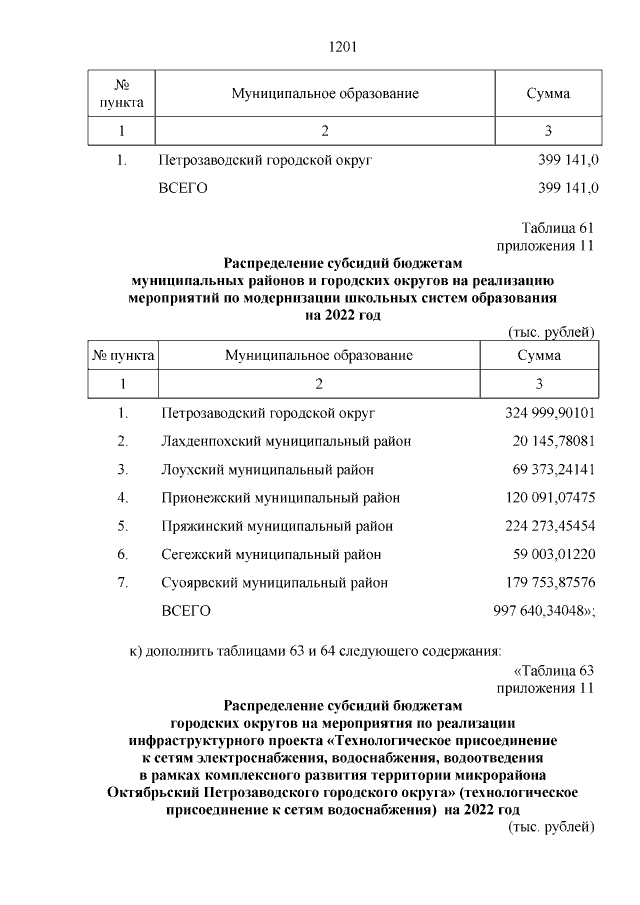 1201

| № пункта | Муниципальное образование | Сумма |
|---|---|---|
| 1 | 2 | 3 |
| 1. | Петрозаводский городской округ | 399 141,0 |
|  | ВСЕГО | 399 141,0 |

Таблица 61
приложения 11

Распределение субсидий бюджетам
муниципальных районов и городских округов на реализацию
мероприятий по модернизации школьных систем образования
на 2022 год

(тыс. рублей)

| № пункта | Муниципальное образование | Сумма |
|---|---|---|
| 1 | 2 | 3 |
| 1. | Петрозаводский городской округ | 324 999,90101 |
| 2. | Лахденпохский муниципальный район | 20 145,78081 |
| 3. | Лоухский муниципальный район | 69 373,24141 |
| 4. | Прионежский муниципальный район | 120 091,07475 |
| 5. | Пряжинский муниципальный район | 224 273,45454 |
| 6. | Сегежский муниципальный район | 59 003,01220 |
| 7. | Суоярвский муниципальный район | 179 753,87576 |
|  | ВСЕГО | 997 640,34048»; |

к) дополнить таблицами 63 и 64 следующего содержания:

«Таблица 63
приложения 11

Распределение субсидий бюджетам
городских округов на мероприятия по реализации
инфраструктурного проекта «Технологическое присоединение
к сетям электроснабжения, водоснабжения, водоотведения
в рамках комплексного развития территории микрорайона
Октябрьский Петрозаводского городского округа» (технологическое
присоединение к сетям водоснабжения) на 2022 год

(тыс. рублей)